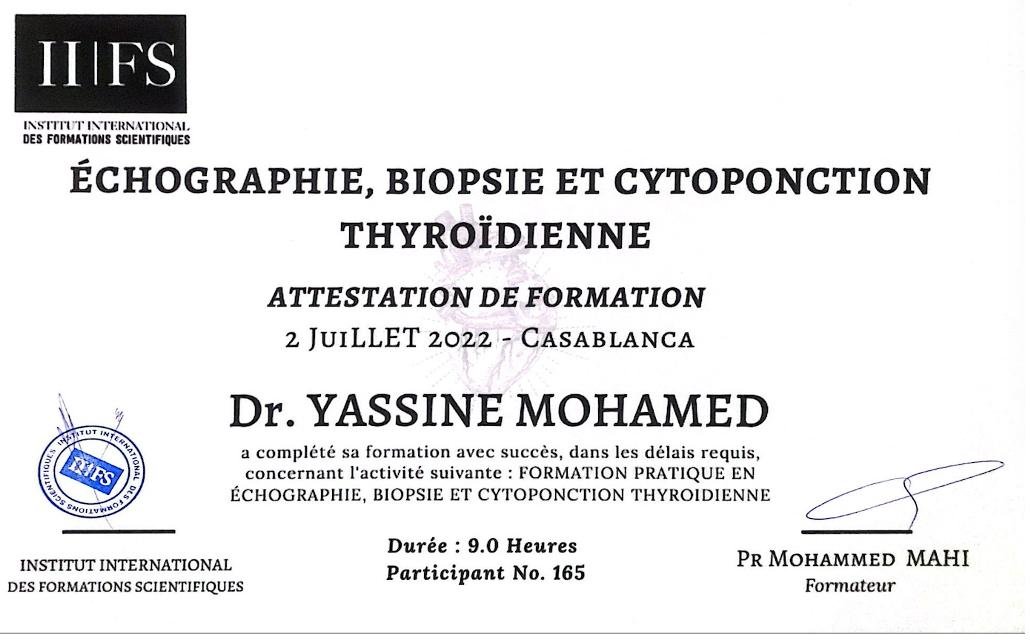 II|FS
INSTITUT INTERNATIONAL
DES FORMATIONS SCIENTIFIQUES

ÉCHOGRAPHIE, BIOPSIE ET CYTOPONCTION THYROÏDIENNE

ATTESTATION DE FORMATION
2 JUILLET 2022 - CASABLANCA

Dr. YASSINE MOHAMED
a complété sa formation avec succès, dans les délais requis, concernant l'activité suivante : FORMATION PRATIQUE EN ÉCHOGRAPHIE, BIOPSIE ET CYTOPONCTION THYROIDIENNE

INSTITUT INTERNATIONAL DES FORMATIONS SCIENTIFIQUES
II|FS

INSTITUT INTERNATIONAL
DES FORMATIONS SCIENTIFIQUES

Durée : 9.0 Heures
Participant No. 165

PR MOHAMMED MAHI
Formateur